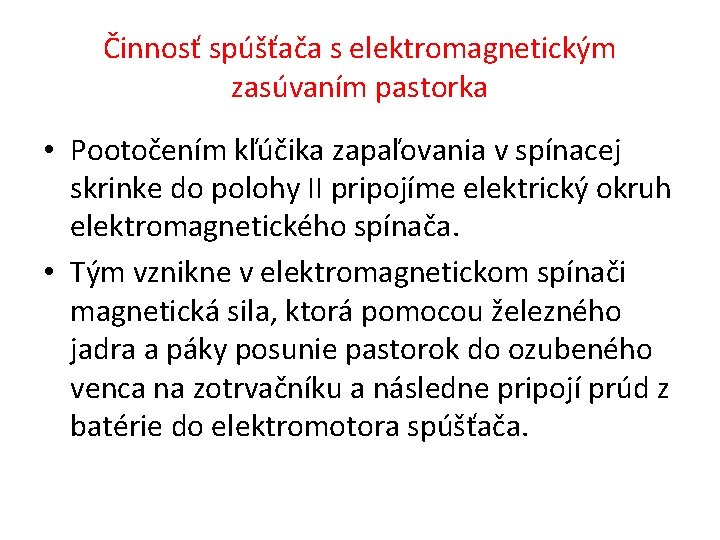 Činnosť spúšťača s elektromagnetickým zasúvaním pastorka

• Pootočením kľúčika zapaľovania v spínacej skrinke do polohy II pripojíme elektrický okruh elektromagnetického spínača.

• Tým vznikne v elektromagnetickom spínači magnetická sila, ktorá pomocou železného jadra a páky posunie pastorok do ozubeného venca na zotrvačníku a následne pripojí prúd z batérie do elektromotora spúšťača.